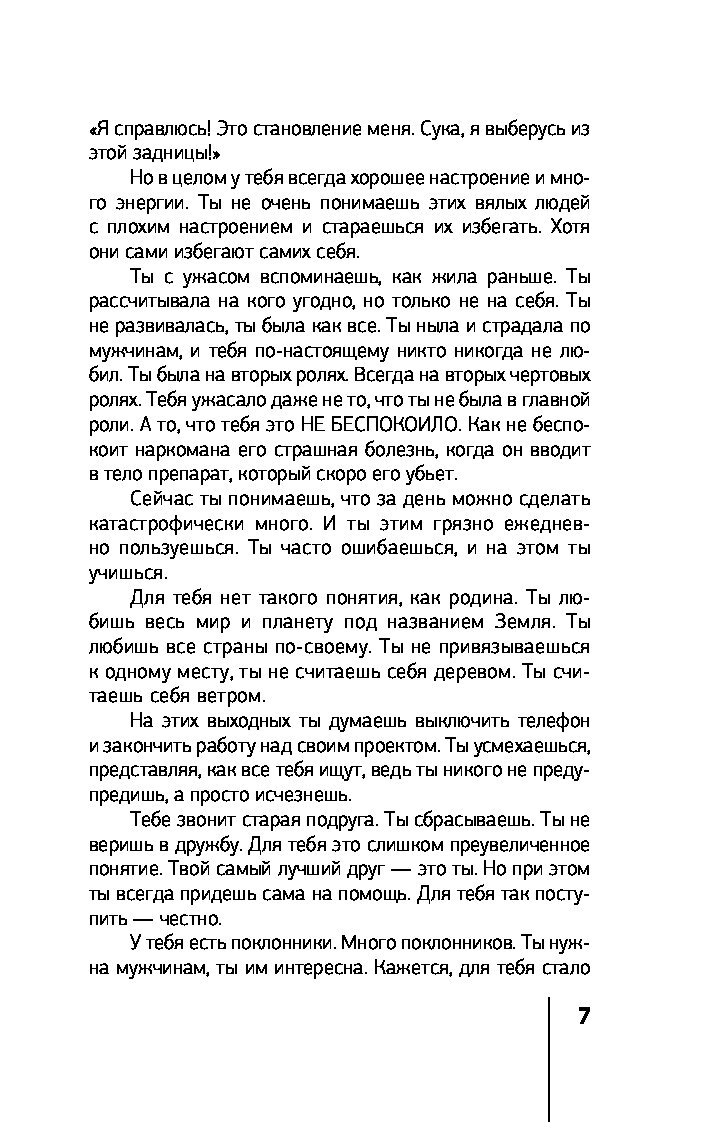 «Я справлюсь! Это становление меня. Сука, я выберусь из этой задницы!»

Но в целом у тебя всегда хорошее настроение и много энергии. Ты не очень понимаешь этих вялых людей с плохим настроением и стараешься их избегать. Хотя они сами избегают самих себя.

Ты с ужасом вспоминаешь, как жила раньше. Ты рассчитывала на кого угодно, но только не на себя. Ты не развивалась, ты была как все. Ты ныла и страдала по мужчинам, и тебя по-настоящему никто никогда не любил. Ты была на вторых ролях. Всегда на вторых чертовых ролях. Тебя ужасало даже не то, что ты не была в главной роли. А то, что тебя это НЕ БЕСПОКОИЛО. Как не беспокоит наркомана его страшная болезнь, когда он вводит в тело препарат, который скоро его убьет.

Сейчас ты понимаешь, что за день можно сделать катастрофически много. И ты этим грязно ежедневно пользуешься. Ты часто ошибаешься, и на этом ты учишься.

Для тебя нет такого понятия, как родина. Ты любишь весь мир и планету под названием Земля. Ты любишь все страны по-своему. Ты не привязываешься к одному месту, ты не считаешь себя деревом. Ты считаешь себя ветром.

На этих выходных ты думаешь выключить телефон и закончить работу над своим проектом. Ты усмехаешься, представляя, как все тебя ищут, ведь ты никого не предупредишь, а просто исчезнешь.

Тебе звонит старая подруга. Ты сбрасываешь. Ты не веришь в дружбу. Для тебя это слишком преувеличенное понятие. Твой самый лучший друг — это ты. Но при этом ты всегда придешь сама на помощь. Для тебя так поступить — честно.

У тебя есть поклонники. Много поклонников. Ты нужна мужчинам, ты им интересна. Кажется, для тебя стало

7